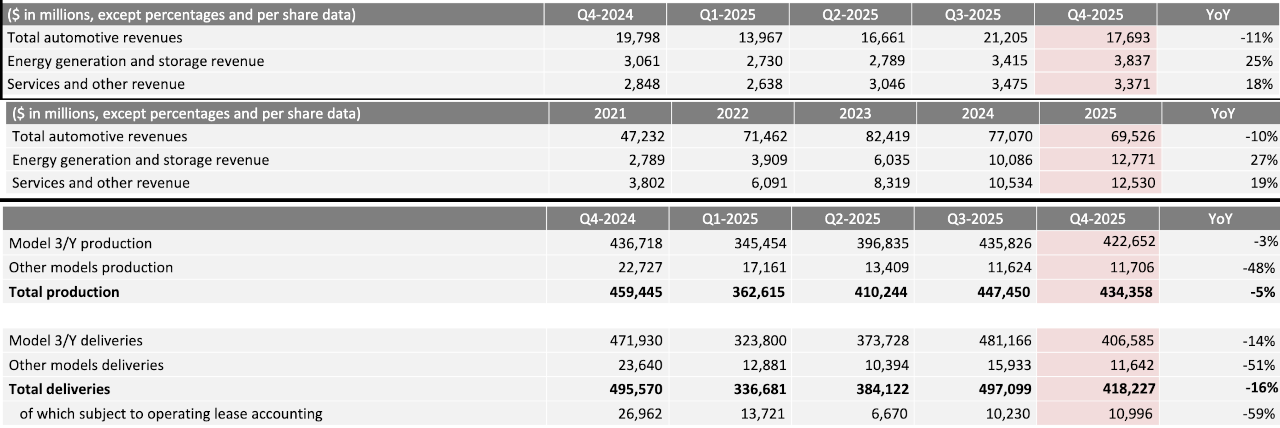 | ($ in millions, except percentages and per share data) | Q4-2024 | Q1-2025 | Q2-2025 | Q3-2025 | Q4-2025 | YoY |
|---|---|---|---|---|---|---|
| Total automotive revenues | 19,798 | 13,967 | 16,661 | 21,205 | 17,693 | -11% |
| Energy generation and storage revenue | 3,061 | 2,730 | 2,789 | 3,415 | 3,837 | 25% |
| Services and other revenue | 2,848 | 2,638 | 3,046 | 3,475 | 3,371 | 18% |

| ($ in millions, except percentages and per share data) | 2021 | 2022 | 2023 | 2024 | 2025 | YoY |
|---|---|---|---|---|---|---|
| Total automotive revenues | 47,232 | 71,462 | 82,419 | 77,070 | 69,526 | -10% |
| Energy generation and storage revenue | 2,789 | 3,909 | 6,035 | 10,086 | 12,771 | 27% |
| Services and other revenue | 3,802 | 6,091 | 8,319 | 10,534 | 12,530 | 19% |

| | Q4-2024 | Q1-2025 | Q2-2025 | Q3-2025 | Q4-2025 | YoY |
|---|---|---|---|---|---|---|
| Model 3/Y production | 436,718 | 345,454 | 396,835 | 435,826 | 422,652 | -3% |
| Other models production | 22,727 | 17,161 | 13,409 | 11,624 | 11,706 | -48% |
| Total production | 459,445 | 362,615 | 410,244 | 447,450 | 434,358 | -5% |
| | | | | | | |
| Model 3/Y deliveries | 471,930 | 323,800 | 373,728 | 481,166 | 406,585 | -14% |
| Other models deliveries | 23,640 | 12,881 | 10,394 | 15,933 | 11,642 | -51% |
| Total deliveries | 495,570 | 336,681 | 384,122 | 497,099 | 418,227 | -16% |
| of which subject to operating lease accounting | 26,962 | 13,721 | 6,670 | 10,230 | 10,996 | -59% |